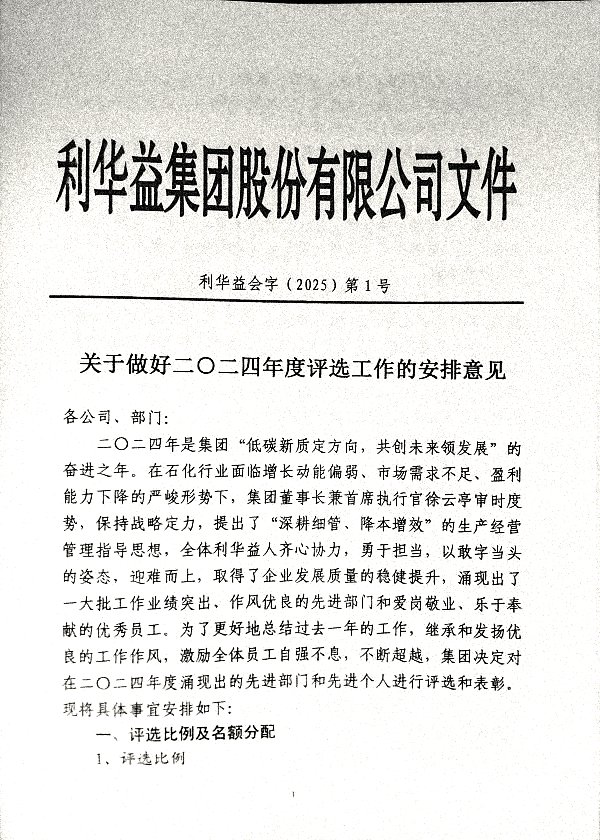 利华益集团股份有限公司文件

利华益会字（2025）第1号

关于做好二〇二四年度评选工作的安排意见

各公司、部门：

二〇二四年是集团“低碳新质定方向，共创未来领发展”的奋进之年。在石化行业面临增长动能偏弱、市场需求不足、盈利能力下降的严峻形势下，集团董事长兼首席执行官徐云亭审时度势，保持战略定力，提出了“深耕细管、降本增效”的生产经营管理指导思想，全体利华益人齐心协力，勇于担当，以敢字当头的姿态，迎难而上，取得了企业发展质量的稳健提升，涌现出了一大批工作业绩突出、作风优良的先进部门和爱岗敬业、乐于奉献的优秀员工。为了更好地总结过去一年的工作，继承和发扬优良的工作作风，激励全体员工自强不息，不断超越，集团决定对在二〇二四年度涌现出的先进部门和先进个人进行评选和表彰。现将具体事宜安排如下：

一、评选比例及名额分配

1、评选比例

1